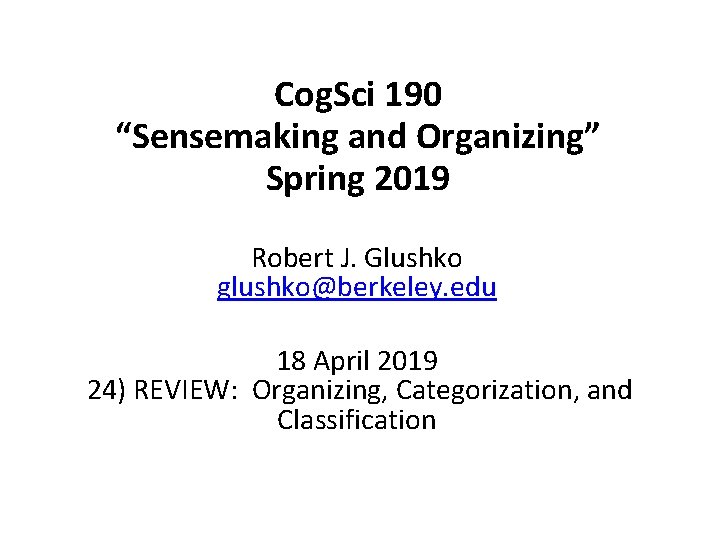 CogSci 190
“Sensemaking and Organizing”
Spring 2019

Robert J. Glushko
glushko@berkeley.edu

18 April 2019
24) REVIEW: Organizing, Categorization, and Classification